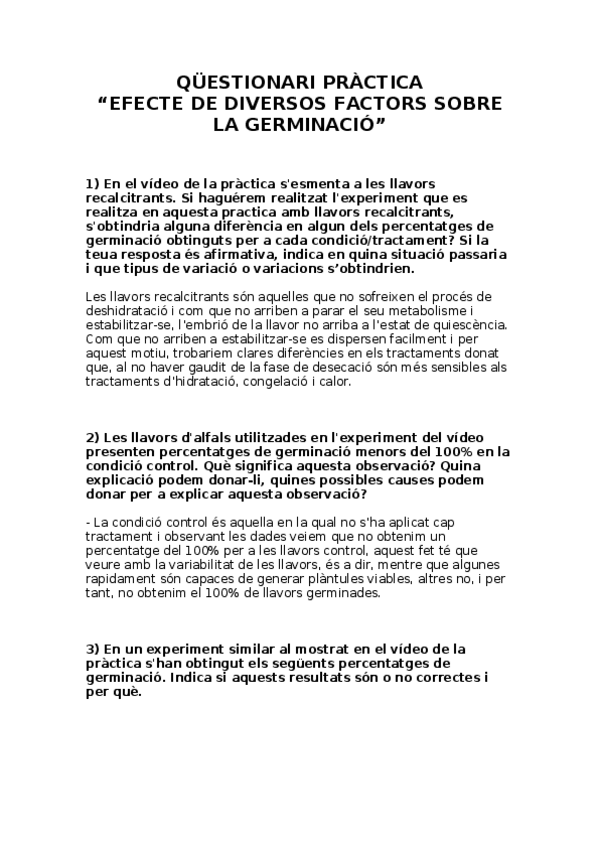 QÜESTIONARI PRÀCTICA
“EFECTE DE DIVERSOS FACTORS SOBRE LA GERMINACIÓ”

1) En el vídeo de la pràctica s'esmenta a les llavors recalcitrants. Si haguérem realitzat l'experiment que es realitza en aquesta practica amb llavors recalcitrants, s'obtindria alguna diferència en algun dels percentatges de germinació obtinguts per a cada condició/tractament? Si la teua resposta és afirmativa, indica en quina situació passaria i que tipus de variació o variacions s’obtindrien.

Les llavors recalcitrants són aquelles que no sofreixen el procés de deshidratació i com que no arriben a parar el seu metabolisme i estabilitzar-se, l'embrió de la llavor no arriba a l'estat de quiescència. Com que no arriben a estabilitzar-se es dispersen facilment i per aquest motiu, trobariem clares diferències en els tractaments donat que, al no haver gaudit de la fase de desecació són més sensibles als tractaments d'hidratació, congelació i calor.

2) Les llavors d'alfals utilitzades en l'experiment del vídeo presenten percentatges de germinació menors del 100% en la condició control. Què significa aquesta observació? Quina explicació podem donar-li, quines possibles causes podem donar per a explicar aquesta observació?

- La condició control és aquella en la qual no s'ha aplicat cap tractament i observant les dades veiem que no obtenim un percentatge del 100% per a les llavors control, aquest fet té que veure amb la variabilitat de les llavors, és a dir, mentre que algunes rapidament són capaces de generar plàntules viables, altres no, i per tant, no obtenim el 100% de llavors germinades.

3) En un experiment similar al mostrat en el vídeo de la pràctica s'han obtingut els següents percentatges de germinació. Indica si aquests resultats són o no correctes i per què.